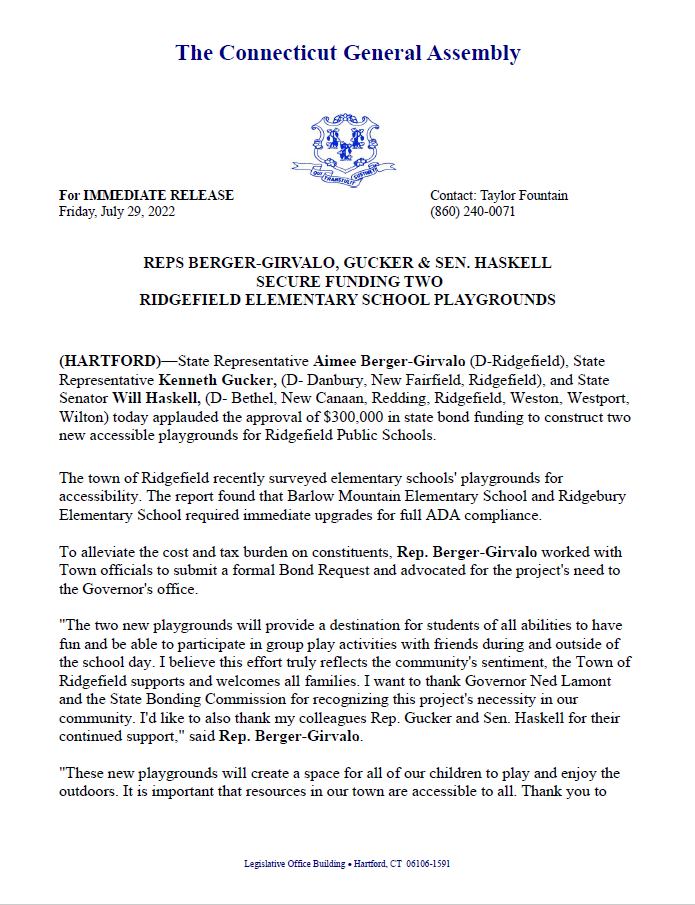 The Connecticut General Assembly

QUI TRANSTULIT SUSTINET

For IMMEDIATE RELEASE
Friday, July 29, 2022

Contact: Taylor Fountain
(860) 240-0071

REPS BERGER-GIRVALO, GUCKER & SEN. HASKELL
SECURE FUNDING TWO
RIDGEFIELD ELEMENTARY SCHOOL PLAYGROUNDS

(HARTFORD)—State Representative Aimee Berger-Girvalo (D-Ridgefield), State Representative Kenneth Gucker, (D- Danbury, New Fairfield, Ridgefield), and State Senator Will Haskell, (D- Bethel, New Canaan, Redding, Ridgefield, Weston, Westport, Wilton) today applauded the approval of $300,000 in state bond funding to construct two new accessible playgrounds for Ridgefield Public Schools.

The town of Ridgefield recently surveyed elementary schools' playgrounds for accessibility. The report found that Barlow Mountain Elementary School and Ridgebury Elementary School required immediate upgrades for full ADA compliance.

To alleviate the cost and tax burden on constituents, Rep. Berger-Girvalo worked with Town officials to submit a formal Bond Request and advocated for the project's need to the Governor's office.

"The two new playgrounds will provide a destination for students of all abilities to have fun and be able to participate in group play activities with friends during and outside of the school day. I believe this effort truly reflects the community's sentiment, the Town of Ridgefield supports and welcomes all families. I want to thank Governor Ned Lamont and the State Bonding Commission for recognizing this project's necessity in our community. I'd like to also thank my colleagues Rep. Gucker and Sen. Haskell for their continued support," said Rep. Berger-Girvalo.

"These new playgrounds will create a space for all of our children to play and enjoy the outdoors. It is important that resources in our town are accessible to all. Thank you to

Legislative Office Building • Hartford, CT 06106-1591